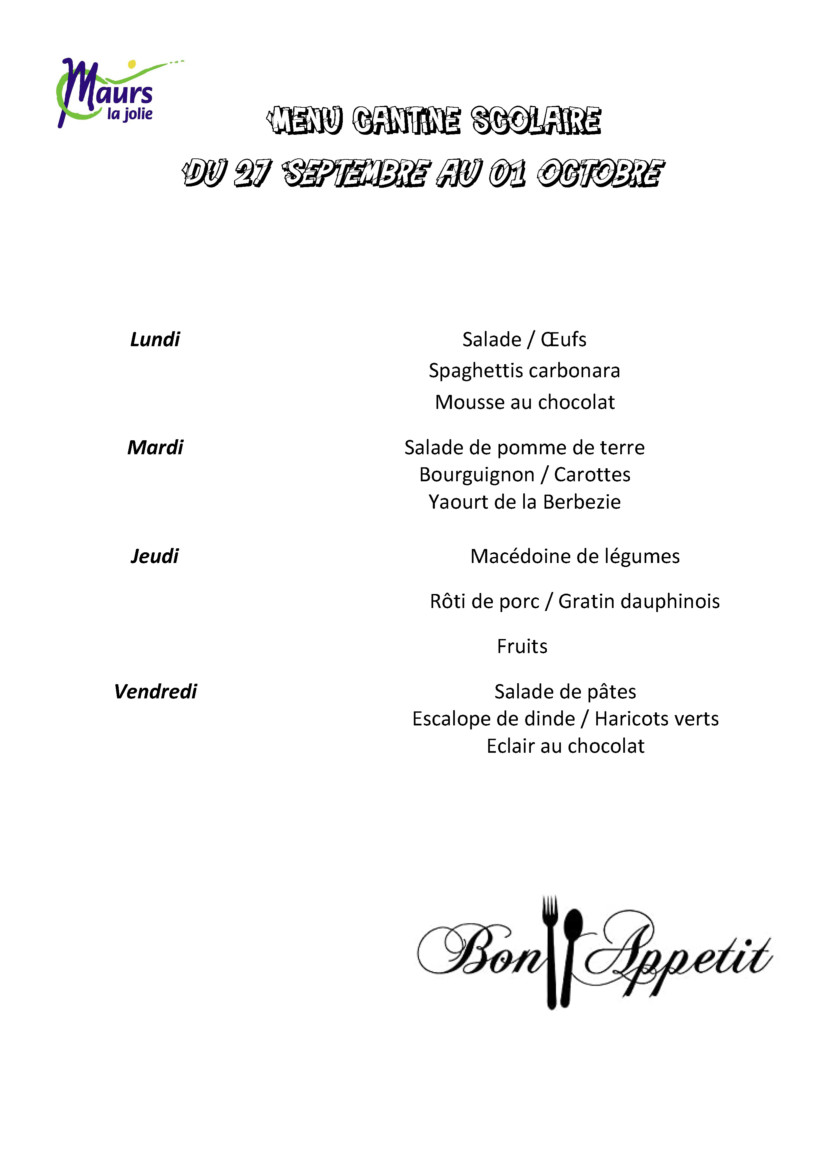 Maurs
la jolie

MENU CANTINE SCOLAIRE
DU 27 SEPTEMBRE AU 01 OCTOBRE

Lundi
Salade / Œufs
Spaghettis carbonara
Mousse au chocolat

Mardi
Salade de pomme de terre
Bourguignon / Carottes
Yaourt de la Berbezie

Jeudi
Macédoine de légumes
Rôti de porc / Gratin dauphinois
Fruits

Vendredi
Salade de pâtes
Escalope de dinde / Haricots verts
Eclair au chocolat

Bon Appetit